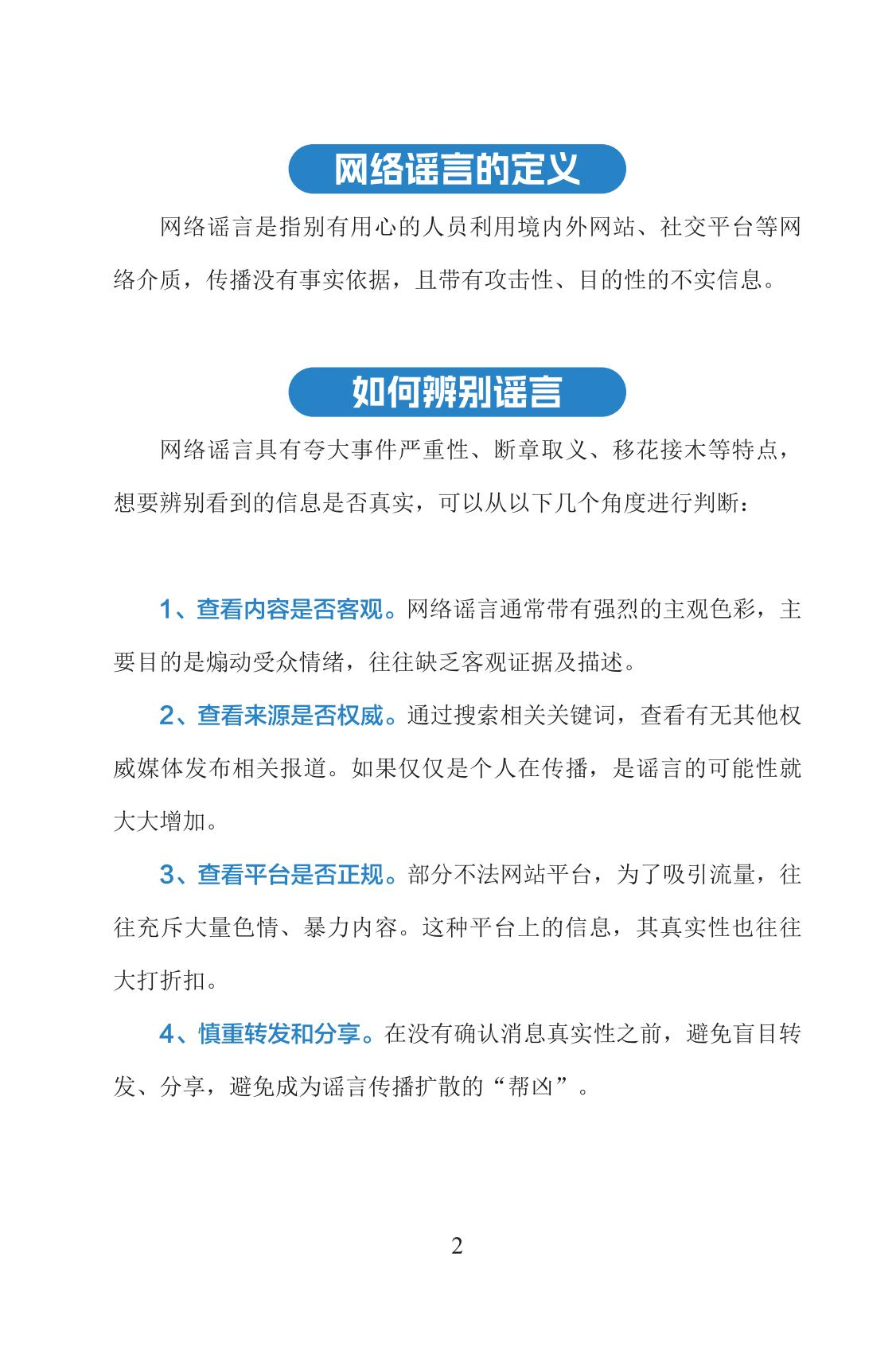 网络谣言的定义

网络谣言是指别有用心的人员利用境内外网站、社交平台等网络介质，传播没有事实依据，且带有攻击性、目的性的不实信息。

如何辨别谣言

网络谣言具有夸大事件严重性、断章取义、移花接木等特点，想要辨别看到的信息是否真实，可以从以下几个角度进行判断：

1、查看内容是否客观。网络谣言通常带有强烈的主观色彩，主要目的是煽动受众情绪，往往缺乏客观证据及描述。

2、查看来源是否权威。通过搜索相关关键词，查看有无其他权威媒体发布相关报道。如果仅仅是个人在传播，是谣言的可能性就大大增加。

3、查看平台是否正规。部分不法网站平台，为了吸引流量，往往充斥大量色情、暴力内容。这种平台上的信息，其真实性也往往大打折扣。

4、慎重转发和分享。在没有确认消息真实性之前，避免盲目转发、分享，避免成为谣言传播扩散的“帮凶”。

2